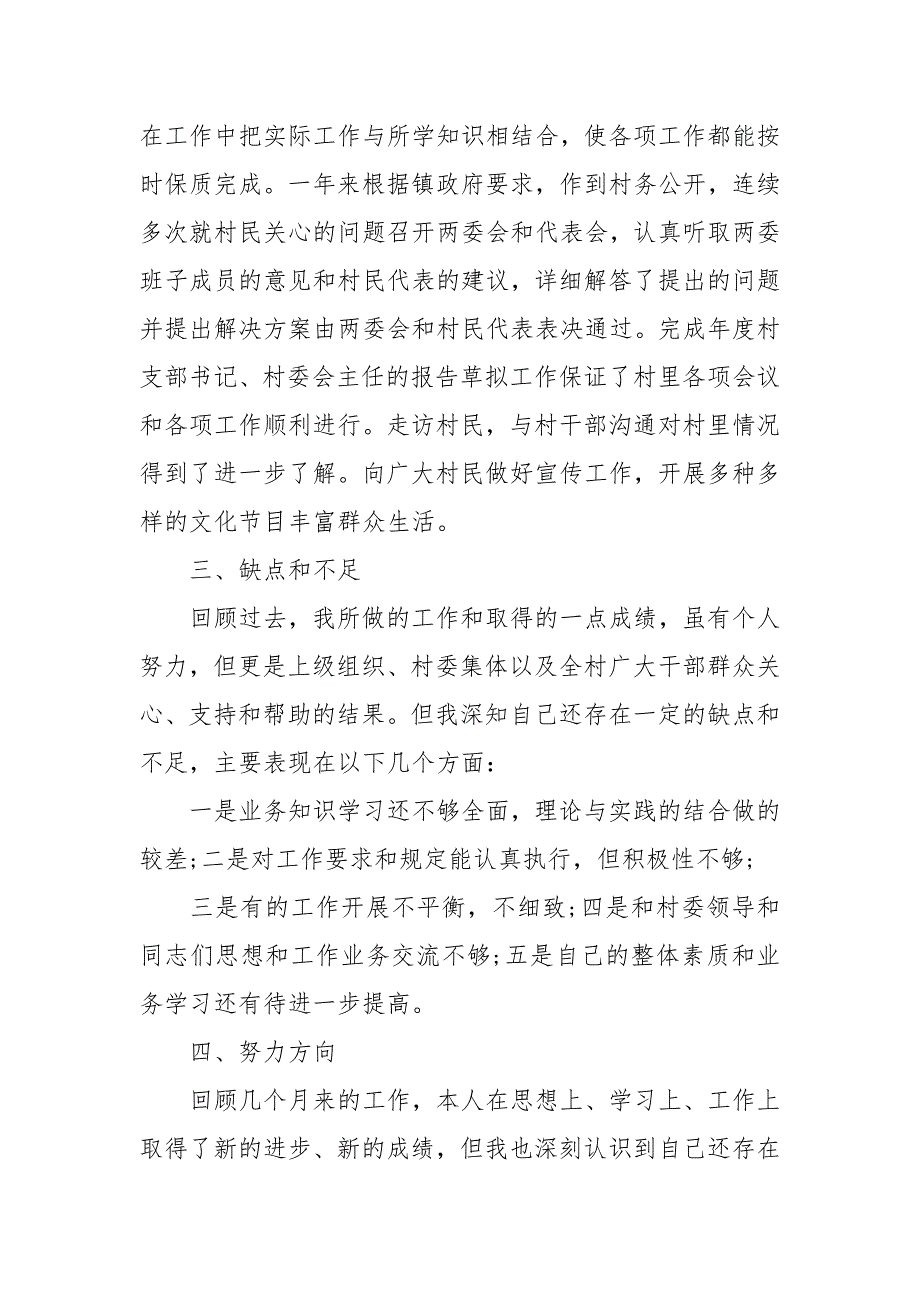 在工作中把实际工作与所学知识相结合，使各项工作都能按时保质完成。一年来根据镇政府要求，作到村务公开，连续多次就村民关心的问题召开两委会和代表会，认真听取两委班子成员的意见和村民代表的建议，详细解答了提出的问题并提出解决方案由两委会和村民代表表决通过。完成年度村支部书记、村委会主任的报告草拟工作保证了村里各项会议和各项工作顺利进行。走访村民，与村干部沟通对村里情况得到了进一步了解。向广大村民做好宣传工作，开展多种多样的文化节目丰富群众生活。

三、缺点和不足

回顾过去，我所做的工作和取得的一点成绩，虽有个人努力，但更是上级组织、村委集体以及全村广大干部群众关心、支持和帮助的结果。但我深知自己还存在一定的缺点和不足，主要表现在以下几个方面：

一是业务知识学习还不够全面，理论与实践的结合做的较差;二是对工作要求和规定能认真执行，但积极性不够;

三是有的工作开展不平衡，不细致;四是和村委领导和同志们思想和工作业务交流不够;五是自己的整体素质和业务学习还有待进一步提高。

四、努力方向

回顾几个月来的工作，本人在思想上、学习上、工作上取得了新的进步、新的成绩，但我也深刻认识到自己还存在